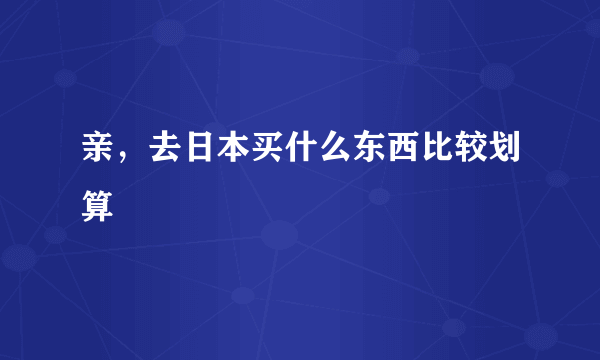 亲，去日本买什么东西比较划算